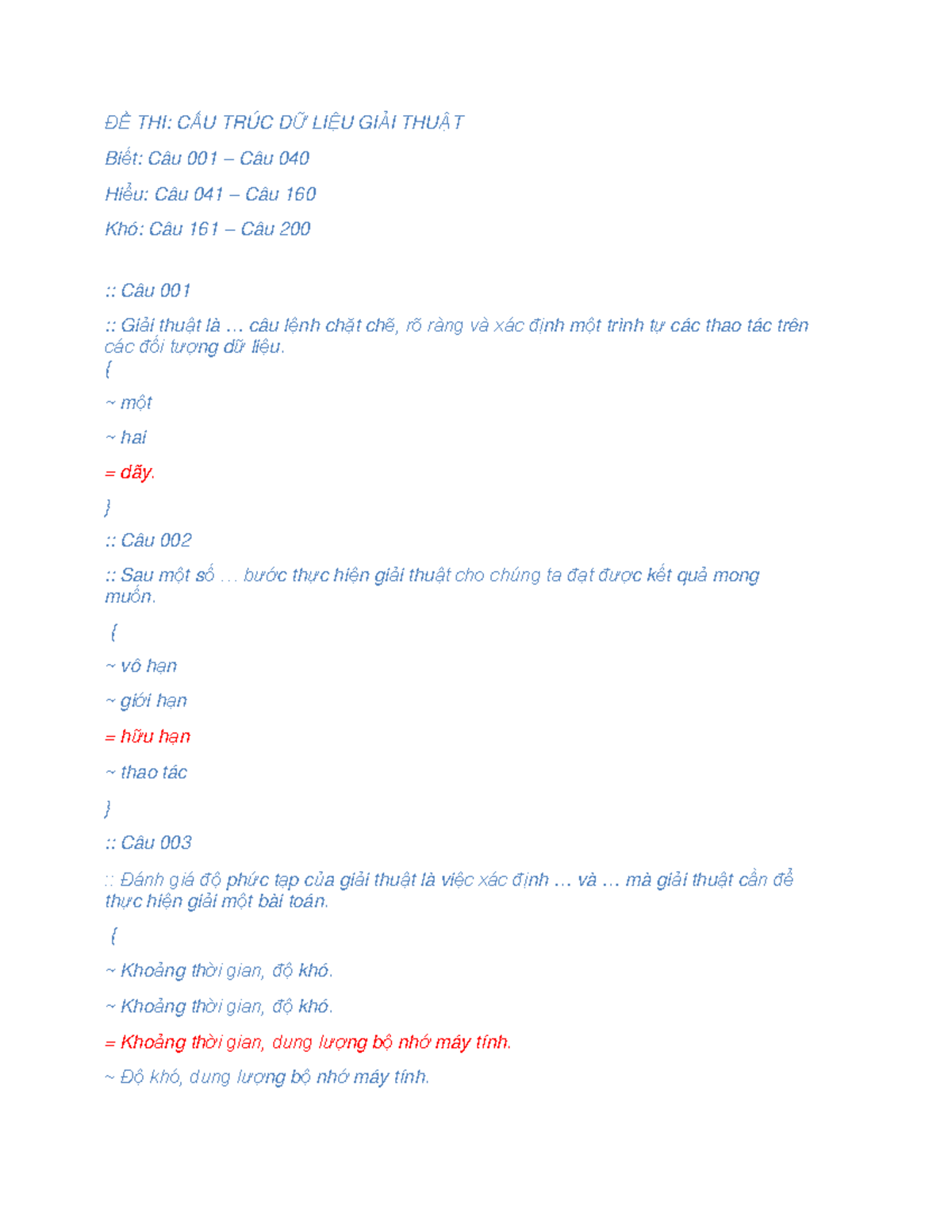 ĐỀ THI: CẤU TRÚC DỮ LIỆU GIẢI THUẬT

Biết: Câu 001 – Câu 040

Hiểu: Câu 041 – Câu 160

Khó: Câu 161 – Câu 200

:: Câu 001

:: Giải thuật là … câu lệnh chặt chẽ, rõ ràng và xác định một trình tự các thao tác trên các đối tượng dữ liệu.

{

~ một

~ hai

= dãy.

}

:: Câu 002

:: Sau một số … bước thực hiện giải thuật cho chúng ta đạt được kết quả mong muốn.

{

~ vô hạn

~ giới hạn

= hữu hạn

~ thao tác

}

:: Câu 003

:: Đánh giá độ phức tạp của giải thuật là việc xác định … và … mà giải thuật cần để thực hiện giải một bài toán.

{

~ Khoảng thời gian, độ khó.

~ Khoảng thời gian, độ khó.

= Khoảng thời gian, dung lượng bộ nhớ máy tính.

~ Độ khó, dung lượng bộ nhớ máy tính.